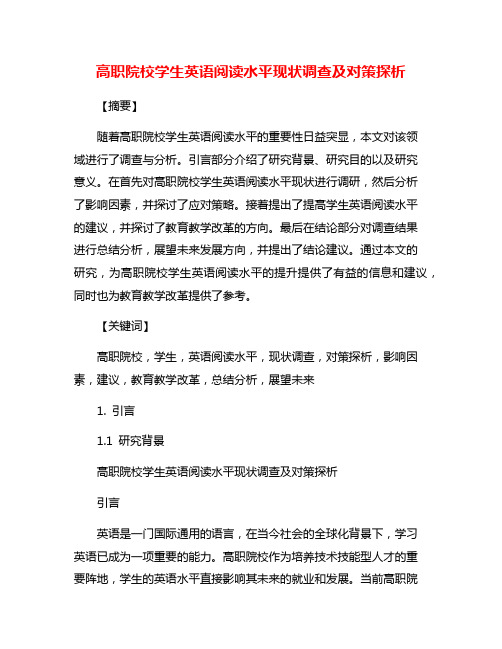 高职院校学生英语阅读水平现状调查及对策探析

【摘要】

随着高职院校学生英语阅读水平的重要性日益突显，本文对该领域进行了调查与分析。引言部分介绍了研究背景、研究目的以及研究意义。在首先对高职院校学生英语阅读水平现状进行调研，然后分析了影响因素，并探讨了应对策略。接着提出了提高学生英语阅读水平的建议，并探讨了教育教学改革的方向。最后在结论部分对调查结果进行总结分析，展望未来发展方向，并提出了结论建议。通过本文的研究，为高职院校学生英语阅读水平的提升提供了有益的信息和建议，同时也为教育教学改革提供了参考。

【关键词】

高职院校，学生，英语阅读水平，现状调查，对策探析，影响因素，建议，教育教学改革，总结分析，展望未来

1. 引言

1.1 研究背景

高职院校学生英语阅读水平现状调查及对策探析

引言

英语是一门国际通用的语言，在当今社会的全球化背景下，学习英语已成为一项重要的能力。高职院校作为培养技术技能型人才的重要阵地，学生的英语水平直接影响其未来的就业和发展。当前高职院